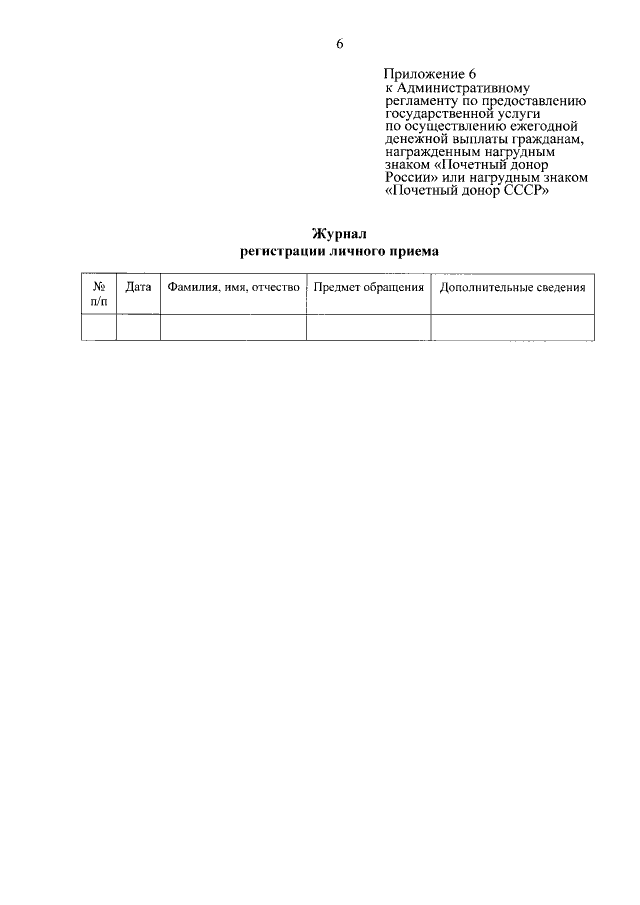 6

Приложение 6
к Административному регламенту по предоставлению государственной услуги по осуществлению ежегодной денежной выплаты гражданам, награжденным нагрудным знаком «Почетный донор России» или нагрудным знаком «Почетный донор СССР»

Журнал
регистрации личного приема

| № п/п | Дата | Фамилия, имя, отчество | Предмет обращения | Дополнительные сведения |
|---|---|---|---|---|
| | | | | |